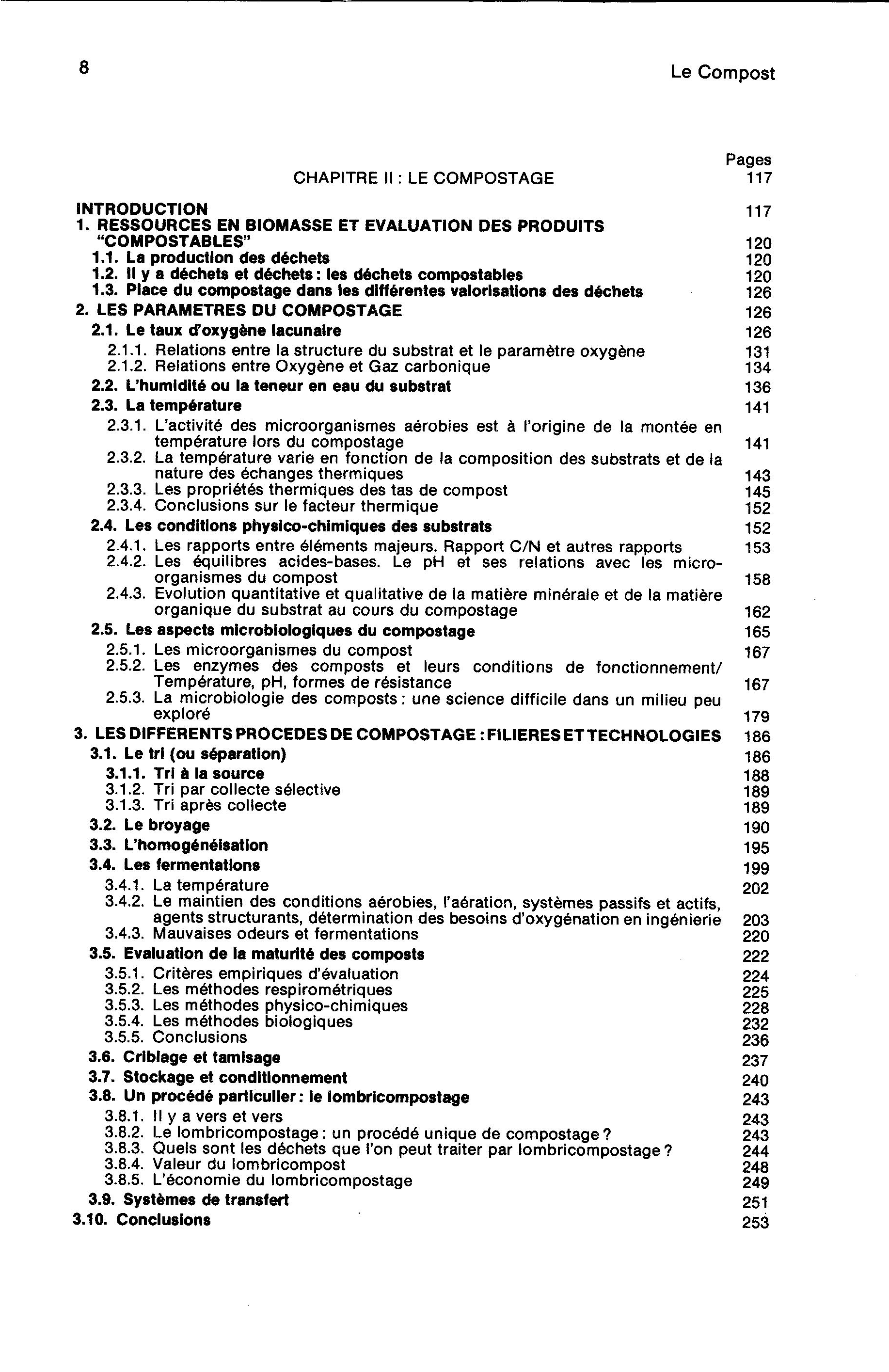 8

Le Compost

Pages

CHAPITRE II : LE COMPOSTAGE 117

INTRODUCTION 117
1. RESSOURCES EN BIOMASSE ET EVALUATION DES PRODUITS "COMPOSTABLES" 120
1.1. La production des déchets 120
1.2. Il y a déchets et déchets : les déchets compostables 120
1.3. Place du compostage dans les différentes valorisations des déchets 126
2. LES PARAMETRES DU COMPOSTAGE 126
2.1. Le taux d'oxygène lacunaire 126
2.1.1. Relations entre la structure du substrat et le paramètre oxygène 131
2.1.2. Relations entre Oxygène et Gaz carbonique 134
2.2. L'humidité ou la teneur en eau du substrat 136
2.3. La température 141
2.3.1. L'activité des microorganismes aérobies est à l'origine de la montée en température lors du compostage 141
2.3.2. La température varie en fonction de la composition des substrats et de la nature des échanges thermiques 143
2.3.3. Les propriétés thermiques des tas de compost 145
2.3.4. Conclusions sur le facteur thermique 152
2.4. Les conditions physico-chimiques des substrats 152
2.4.1. Les rapports entre éléments majeurs. Rapport C/N et autres rapports 153
2.4.2. Les équilibres acides-bases. Le pH et ses relations avec les microorganismes du compost 158
2.4.3. Evolution quantitative et qualitative de la matière minérale et de la matière organique du substrat au cours du compostage 162
2.5. Les aspects microbiologiques du compostage 165
2.5.1. Les microorganismes du compost 167
2.5.2. Les enzymes des composts et leurs conditions de fonctionnement/ Température, pH, formes de résistance 167
2.5.3. La microbiologie des composts : une science difficile dans un milieu peu exploré 179
3. LES DIFFERENTS PROCEDES DE COMPOSTAGE : FILIERES ET TECHNOLOGIES 186
3.1. Le tri (ou séparation) 186
3.1.1. Tri à la source 188
3.1.2. Tri par collecte sélective 189
3.1.3. Tri après collecte 189
3.2. Le broyage 190
3.3. L'homogénéisation 195
3.4. Les fermentations 199
3.4.1. La température 202
3.4.2. Le maintien des conditions aérobies, l'aération, systèmes passifs et actifs, agents structurants, détermination des besoins d'oxygénation en ingénierie 203
3.4.3. Mauvaises odeurs et fermentations 220
3.5. Evaluation de la maturité des composts 222
3.5.1. Critères empiriques d'évaluation 224
3.5.2. Les méthodes respirométriques 225
3.5.3. Les méthodes physico-chimiques 228
3.5.4. Les méthodes biologiques 232
3.5.5. Conclusions 236
3.6. Criblage et tamisage 237
3.7. Stockage et conditionnement 240
3.8. Un procédé particulier : le lombricompostage 243
3.8.1. Il y a vers et vers 243
3.8.2. Le lombricompostage : un procédé unique de compostage ? 243
3.8.3. Quels sont les déchets que l'on peut traiter par lombricompostage ? 244
3.8.4. Valeur du lombricompost 248
3.8.5. L'économie du lombricompostage 249
3.9. Systèmes de transfert 251
3.10. Conclusions 253